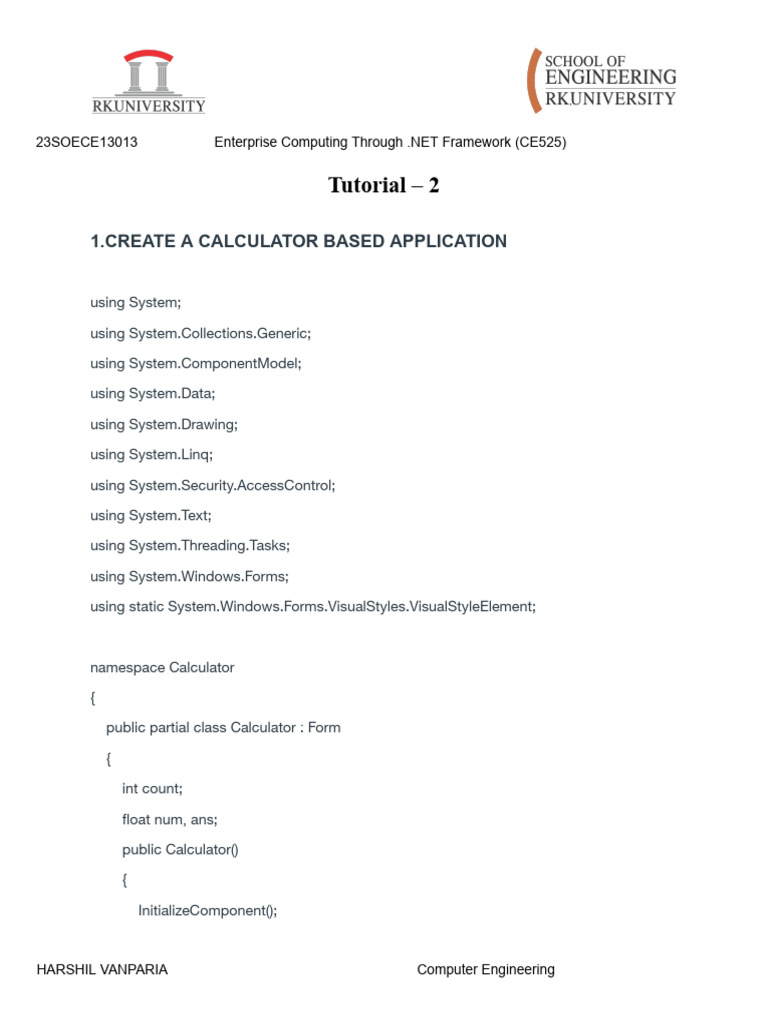 RKUNIVERSITY

SCHOOL OF ENGINEERING RKUNIVERSITY

23SOECE13013 Enterprise Computing Through .NET Framework (CE525)

Tutorial – 2

1.CREATE A CALCULATOR BASED APPLICATION

using System;

using System.Collections.Generic;

using System.ComponentModel;

using System.Data;

using System.Drawing;

using System.Linq;

using System.Security.AccessControl;

using System.Text;

using System.Threading.Tasks;

using System.Windows.Forms;

using static System.Windows.Forms.VisualStyles.VisualStyleElement;

namespace Calculator

{

public partial class Calculator : Form

{

int count;

float num, ans;

public Calculator()

{

InitializeComponent();

HARSHIL VANPARIA Computer Engineering